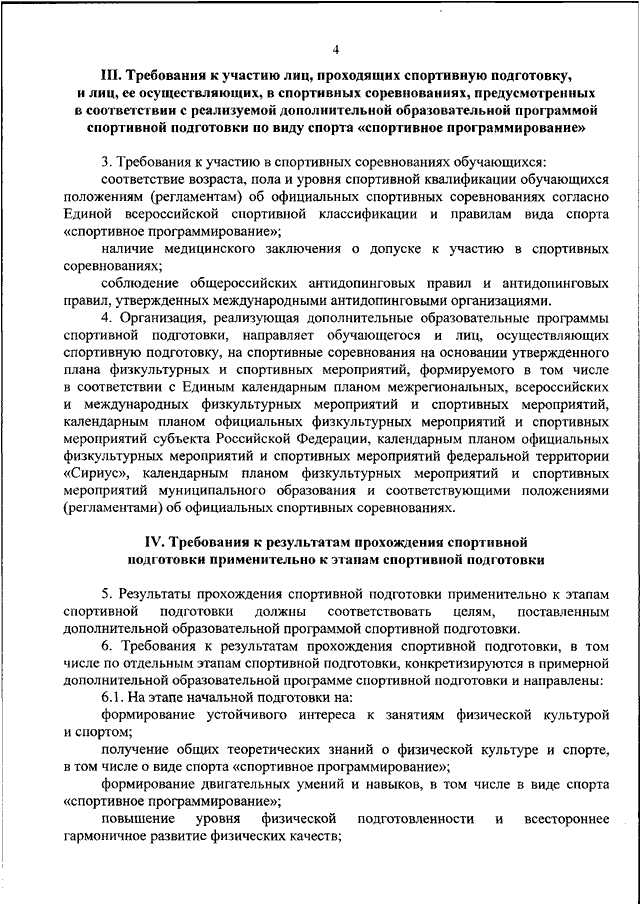 4

III. Требования к участию лиц, проходящих спортивную подготовку, и лиц, ее осуществляющих, в спортивных соревнованиях, предусмотренных в соответствии с реализуемой дополнительной образовательной программой спортивной подготовки по виду спорта «спортивное программирование»

3. Требования к участию в спортивных соревнованиях обучающихся:

соответствие возраста, пола и уровня спортивной квалификации обучающихся положениям (регламентам) об официальных спортивных соревнованиях согласно Единой всероссийской спортивной классификации и правилам вида спорта «спортивное программирование»;

наличие медицинского заключения о допуске к участию в спортивных соревнованиях;

соблюдение общероссийских антидопинговых правил и антидопинговых правил, утвержденных международными антидопинговыми организациями.

4. Организация, реализующая дополнительные образовательные программы спортивной подготовки, направляет обучающегося и лиц, осуществляющих спортивную подготовку, на спортивные соревнования на основании утвержденного плана физкультурных и спортивных мероприятий, формируемого в том числе в соответствии с Единым календарным планом межрегиональных, всероссийских и международных физкультурных мероприятий и спортивных мероприятий, календарным планом официальных физкультурных мероприятий и спортивных мероприятий субъекта Российской Федерации, календарным планом официальных физкультурных мероприятий и спортивных мероприятий федеральной территории «Сириус», календарным планом физкультурных мероприятий и спортивных мероприятий муниципального образования и соответствующими положениями (регламентами) об официальных спортивных соревнованиях.

IV. Требования к результатам прохождения спортивной подготовки применительно к этапам спортивной подготовки

5. Результаты прохождения спортивной подготовки применительно к этапам спортивной подготовки должны соответствовать целям, поставленным дополнительной образовательной программой спортивной подготовки.

6. Требования к результатам прохождения спортивной подготовки, в том числе по отдельным этапам спортивной подготовки, конкретизируются в примерной дополнительной образовательной программе спортивной подготовки и направлены:

6.1. На этапе начальной подготовки на:

формирование устойчивого интереса к занятиям физической культурой и спортом;

получение общих теоретических знаний о физической культуре и спорте, в том числе о виде спорта «спортивное программирование»;

формирование двигательных умений и навыков, в том числе в виде спорта «спортивное программирование»;

повышение уровня физической подготовленности и всестороннее гармоничное развитие физических качеств;